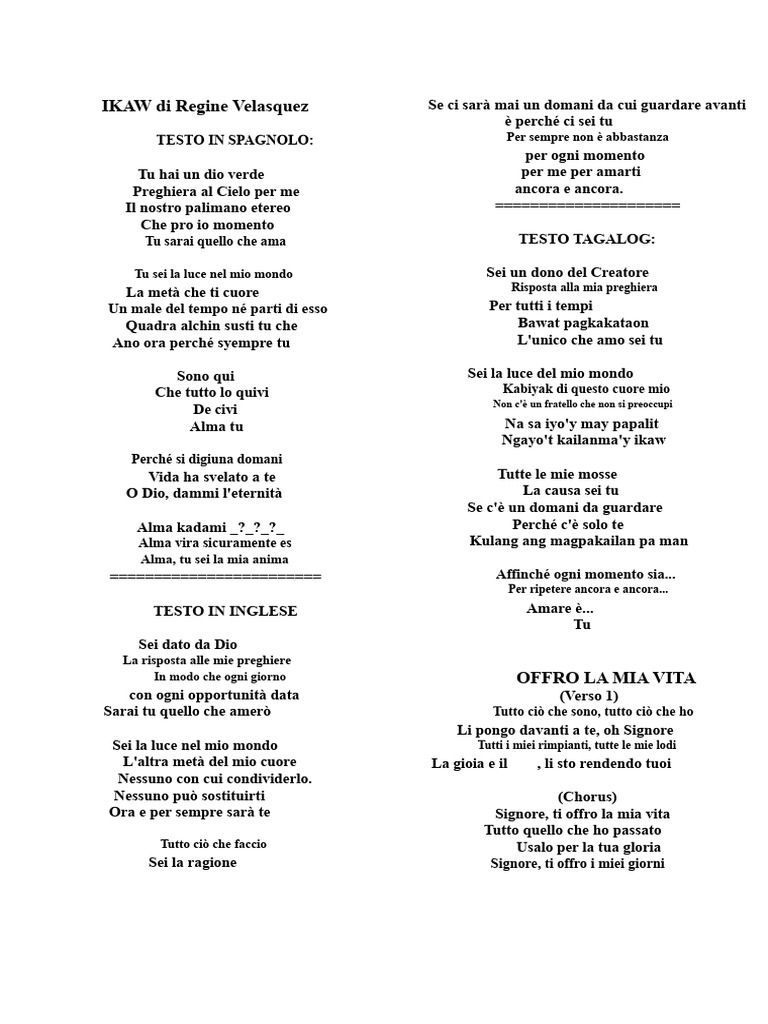 IKAW di Regine Velasquez

TESTO IN SPAGNOLO:

Tu hai un dio verde
Preghiera al Cielo per me
Il nostro palimano etereo
Che pro io momento
Tu sarai quello che ama

Tu sei la luce nel mio mondo
La metà che ti cuore
Un male del tempo né parti di esso
Quadra alchin susti tu che
Ano ora perché syempre tu

Sono qui
Che tutto lo quivi
De civi
Alma tu

Perché si digiuna domani
Vida ha svelato a te
O Dio, dammi l'eternità

Alma kadami _?_?_?_
Alma vira sicuramente es
Alma, tu sei la mia anima
========================

TESTO IN INGLESE

Sei dato da Dio
La risposta alle mie preghiere
In modo che ogni giorno
con ogni opportunità data
Sarai tu quello che amerò

Sei la luce nel mio mondo
L'altra metà del mio cuore
Nessuno con cui condividerlo.
Nessuno può sostituirti
Ora e per sempre sarà te

Tutto ciò che faccio
Sei la ragione

Se ci sarà mai un domani da cui guardare avanti
è perché ci sei tu
Per sempre non è abbastanza
per ogni momento
per me per amarti
ancora e ancora.
=====================

TESTO TAGALOG:

Sei un dono del Creatore
Risposta alla mia preghiera
Per tutti i tempi
Bawat pagkakataon
L'unico che amo sei tu

Sei la luce del mio mondo
Kabiyak di questo cuore mio
Non c'è un fratello che non si preoccupi
Na sa iyo'y may papalit
Ngayo't kailanma'y ikaw

Tutte le mie mosse
La causa sei tu
Se c'è un domani da guardare
Perché c'è solo te
Kulang ang magpakailan pa man

Affinché ogni momento sia...
Per ripetere ancora e ancora...
Amare è...
Tu

OFFRO LA MIA VITA
(Verso 1)
Tutto ciò che sono, tutto ciò che ho
Li pongo davanti a te, oh Signore
Tutti i miei rimpianti, tutte le mie lodi
La gioia e il , li sto rendendo tuoi

(Chorus)
Signore, ti offro la mia vita
Tutto quello che ho passato
Usalo per la tua gloria
Signore, ti offro i miei giorni